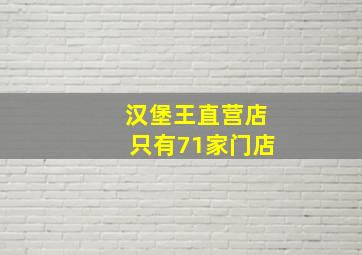 汉堡王直营店
只有71家门店